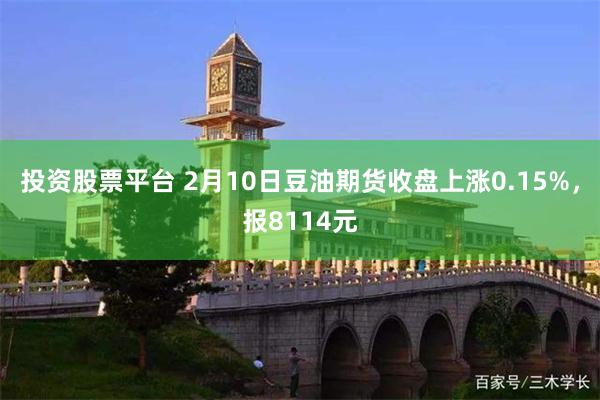 投资股票平台 2月10日豆油期货收盘上涨0.15%，报8114元

百家号/三木学长